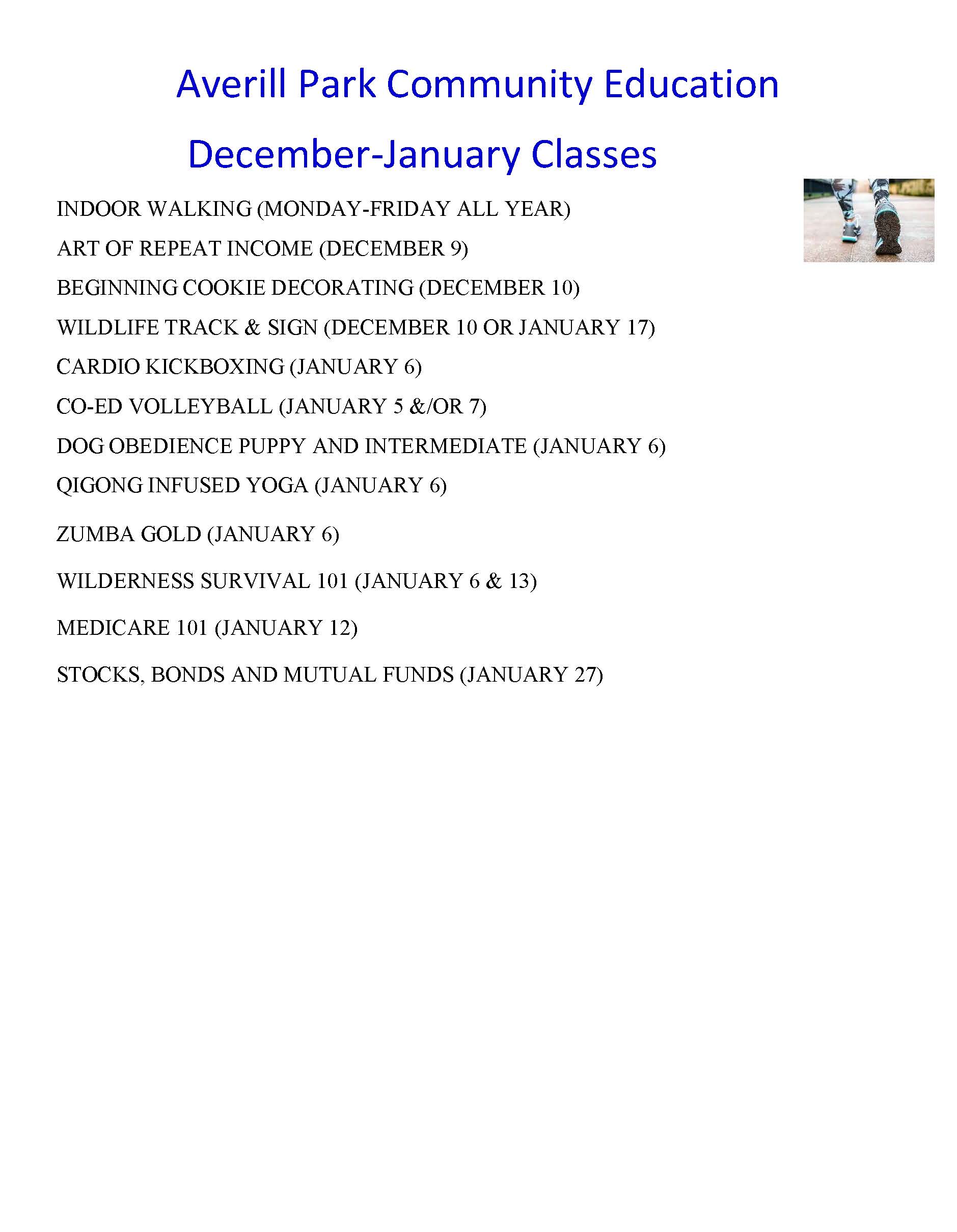 Averill Park Community Education

December-January Classes

INDOOR WALKING (MONDAY-FRIDAY ALL YEAR)

ART OF REPEAT INCOME (DECEMBER 9)

BEGINNING COOKIE DECORATING (DECEMBER 10)

WILDLIFE TRACK & SIGN (DECEMBER 10 OR JANUARY 17)

CARDIO KICKBOXING (JANUARY 6)

CO-ED VOLLEYBALL (JANUARY 5 &/OR 7)

DOG OBEDIENCE PUPPY AND INTERMEDIATE (JANUARY 6)

QIGONG INFUSED YOGA (JANUARY 6)

ZUMBA GOLD (JANUARY 6)

WILDERNESS SURVIVAL 101 (JANUARY 6 & 13)

MEDICARE 101 (JANUARY 12)

STOCKS, BONDS AND MUTUAL FUNDS (JANUARY 27)